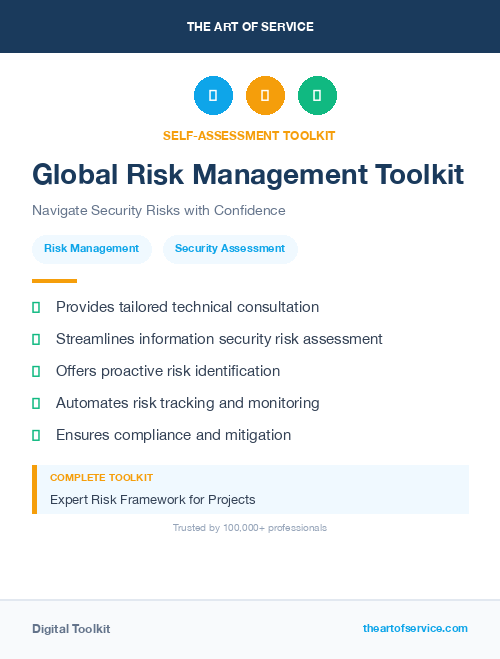 THE ART OF SERVICE

SELF-ASSESSMENT TOOLKIT

Global Risk Management Toolkit

Navigate Security Risks with Confidence

Risk Management

Security Assessment

Provides tailored technical consultation

Streamlines information security risk assessment

Offers proactive risk identification

Automates risk tracking and monitoring

Ensures compliance and mitigation

COMPLETE TOOLKIT

Expert Risk Framework for Projects

Trusted by 100,000+ professionals

Digital Toolkit

theartofservice.com